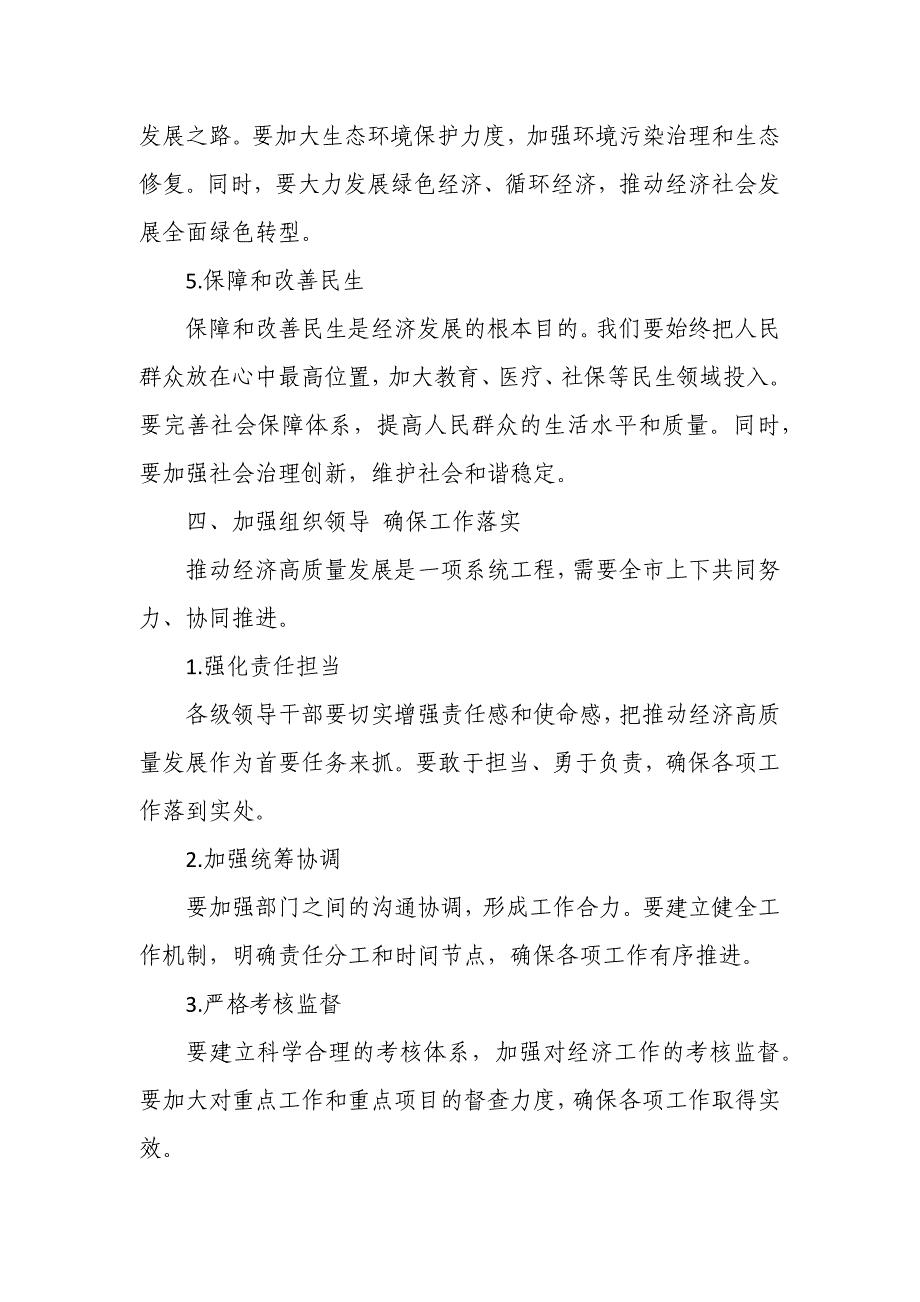 发展之路。要加大生态环境保护力度，加强环境污染治理和生态修复。同时，要大力发展绿色经济、循环经济，推动经济社会发展全面绿色转型。

5.保障和改善民生

保障和改善民生是经济发展的根本目的。我们要始终把人民群众放在心中最高位置，加大教育、医疗、社保等民生领域投入。要完善社会保障体系，提高人民群众的生活水平和质量。同时，要加强社会治理创新，维护社会和谐稳定。

四、加强组织领导 确保工作落实

推动经济高质量发展是一项系统工程，需要全市上下共同努力、协同推进。

1.强化责任担当

各级领导干部要切实增强责任感和使命感，把推动经济高质量发展作为首要任务来抓。要敢于担当、勇于负责，确保各项工作落到实处。

2.加强统筹协调

要加强部门之间的沟通协调，形成工作合力。要建立健全工作机制，明确责任分工和时间节点，确保各项工作有序推进。

3.严格考核监督

要建立科学合理的考核体系，加强对经济工作的考核监督。要加大对重点工作和重点项目的督查力度，确保各项工作取得实效。